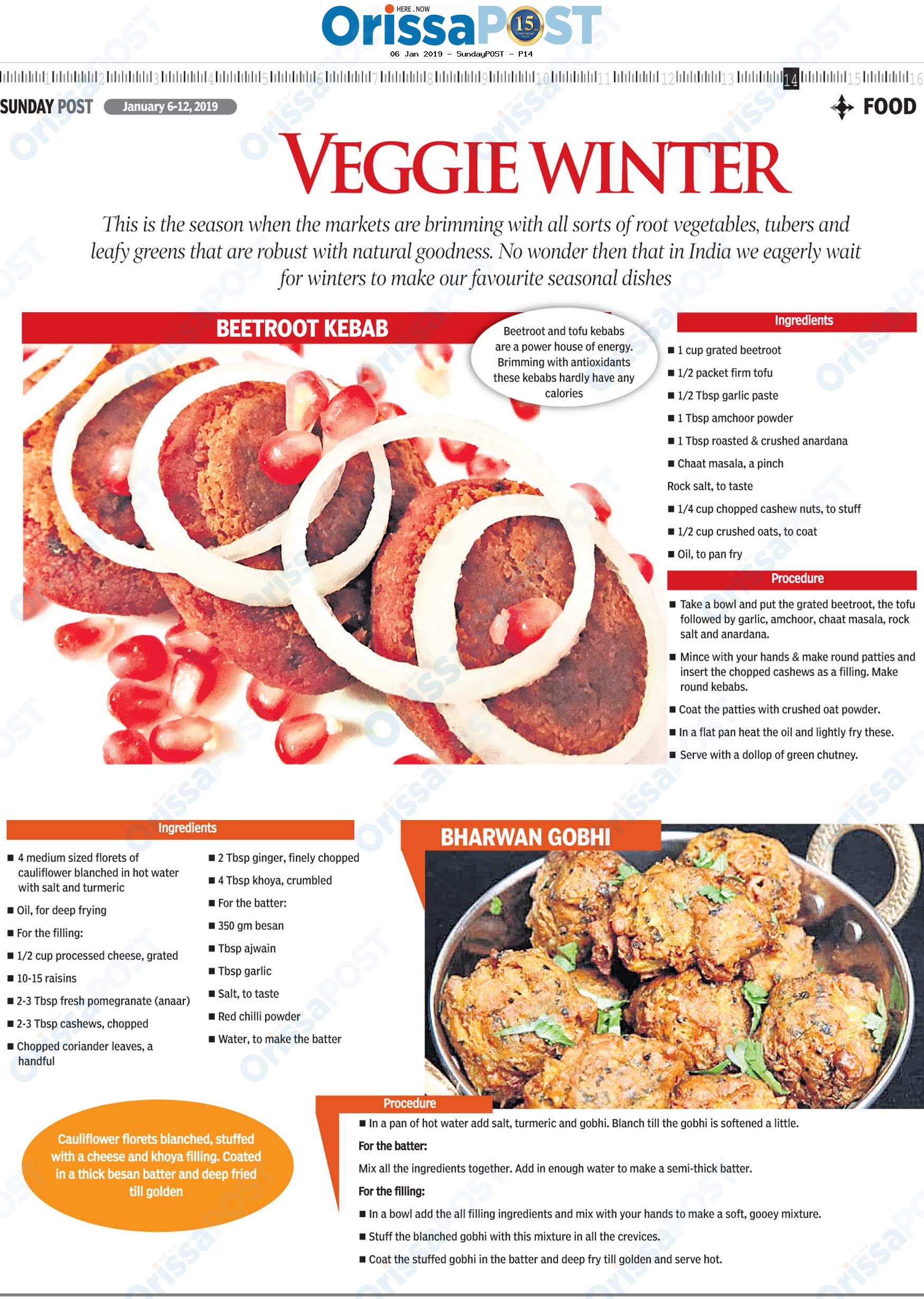 HERE . NOW
OrissaPOST 15

06 Jan 2019 - SundayPOST - P14

1 2 3 4 5 6 7 8 9 10 11 12 13 14 15 16

SUNDAY POST January 6-12, 2019

FOOD

VEGGIE WINTER

This is the season when the markets are brimming with all sorts of root vegetables, tubers and leafy greens that are robust with natural goodness. No wonder then that in India we eagerly wait for winters to make our favourite seasonal dishes

BEETROOT KEBAB

Beetroot and tofu kebabs are a power house of energy. Brimming with antioxidants these kebabs hardly have any calories

Ingredients

■ 1 cup grated beetroot
■ 1/2 packet firm tofu
■ 1/2 Tbsp garlic paste
■ 1 Tbsp amchoor powder
■ 1 Tbsp roasted & crushed anardana
■ Chaat masala, a pinch
Rock salt, to taste
■ 1/4 cup chopped cashew nuts, to stuff
■ 1/2 cup crushed oats, to coat
■ Oil, to pan fry

Procedure

■ Take a bowl and put the grated beetroot, the tofu followed by garlic, amchoor, chaat masala, rock salt and anardana.
■ Mince with your hands & make round patties and insert the chopped cashews as a filling. Make round kebabs.
■ Coat the patties with crushed oat powder.
■ In a flat pan heat the oil and lightly fry these.
■ Serve with a dollop of green chutney.

Ingredients

■ 4 medium sized florets of cauliflower blanched in hot water with salt and turmeric
■ Oil, for deep frying
■ For the filling:
■ 1/2 cup processed cheese, grated
■ 10-15 raisins
■ 2-3 Tbsp fresh pomegranate (anaar)
■ 2-3 Tbsp cashews, chopped
■ Chopped coriander leaves, a handful

■ 2 Tbsp ginger, finely chopped
■ 4 Tbsp khoya, crumbled
■ For the batter:
■ 350 gm besan
■ Tbsp ajwain
■ Tbsp garlic
■ Salt, to taste
■ Red chilli powder
■ Water, to make the batter

BHARWAN GOBHI

Cauliflower florets blanched, stuffed with a cheese and khoya filling. Coated in a thick besan batter and deep fried till golden

Procedure

■ In a pan of hot water add salt, turmeric and gobhi. Blanch till the gobhi is softened a little.
For the batter:
Mix all the ingredients together. Add in enough water to make a semi-thick batter.
For the filling:
■ In a bowl add the all filling ingredients and mix with your hands to make a soft, gooey mixture.
■ Stuff the blanched gobhi with this mixture in all the crevices.
■ Coat the stuffed gobhi in the batter and deep fry till golden and serve hot.